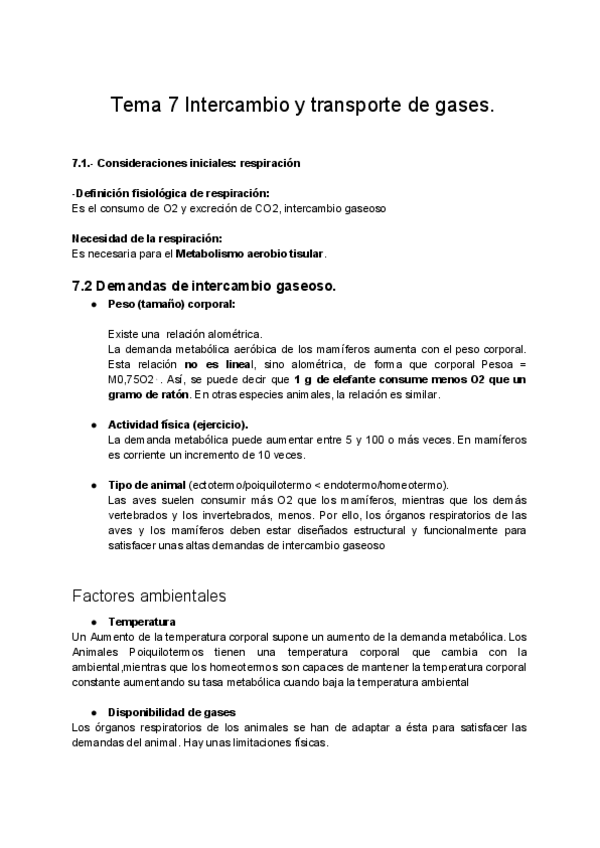 Tema 7 Intercambio y transporte de gases.

7.1.- Consideraciones iniciales: respiración

-Definición fisiológica de respiración:
Es el consumo de O2 y excreción de CO2, intercambio gaseoso

Necesidad de la respiración:
Es necesaria para el Metabolismo aerobio tisular.

7.2 Demandas de intercambio gaseoso.

● Peso (tamaño) corporal:

Existe una relación alométrica.
La demanda metabólica aeróbica de los mamíferos aumenta con el peso corporal. Esta relación no es lineal, sino alométrica, de forma que corporal Pesoa = M0,75O2 . Así, se puede decir que 1 g de elefante consume menos O2 que un gramo de ratón. En otras especies animales, la relación es similar.

● Actividad física (ejercicio).
La demanda metabólica puede aumentar entre 5 y 100 o más veces. En mamíferos es corriente un incremento de 10 veces.

● Tipo de animal (ectotermo/poiquilotermo < endotermo/homeotermo).
Las aves suelen consumir más O2 que los mamíferos, mientras que los demás vertebrados y los invertebrados, menos. Por ello, los órganos respiratorios de las aves y los mamíferos deben estar diseñados estructural y funcionalmente para satisfacer unas altas demandas de intercambio gaseoso

Factores ambientales

● Temperatura
Un Aumento de la temperatura corporal supone un aumento de la demanda metabólica. Los Animales Poiquilotermos tienen una temperatura corporal que cambia con la ambiental,mientras que los homeotermos son capaces de mantener la temperatura corporal constante aumentando su tasa metabólica cuando baja la temperatura ambiental

● Disponibilidad de gases
Los órganos respiratorios de los animales se han de adaptar a ésta para satisfacer las demandas del animal. Hay unas limitaciones físicas.